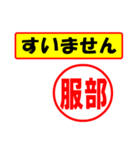 すいません

服部